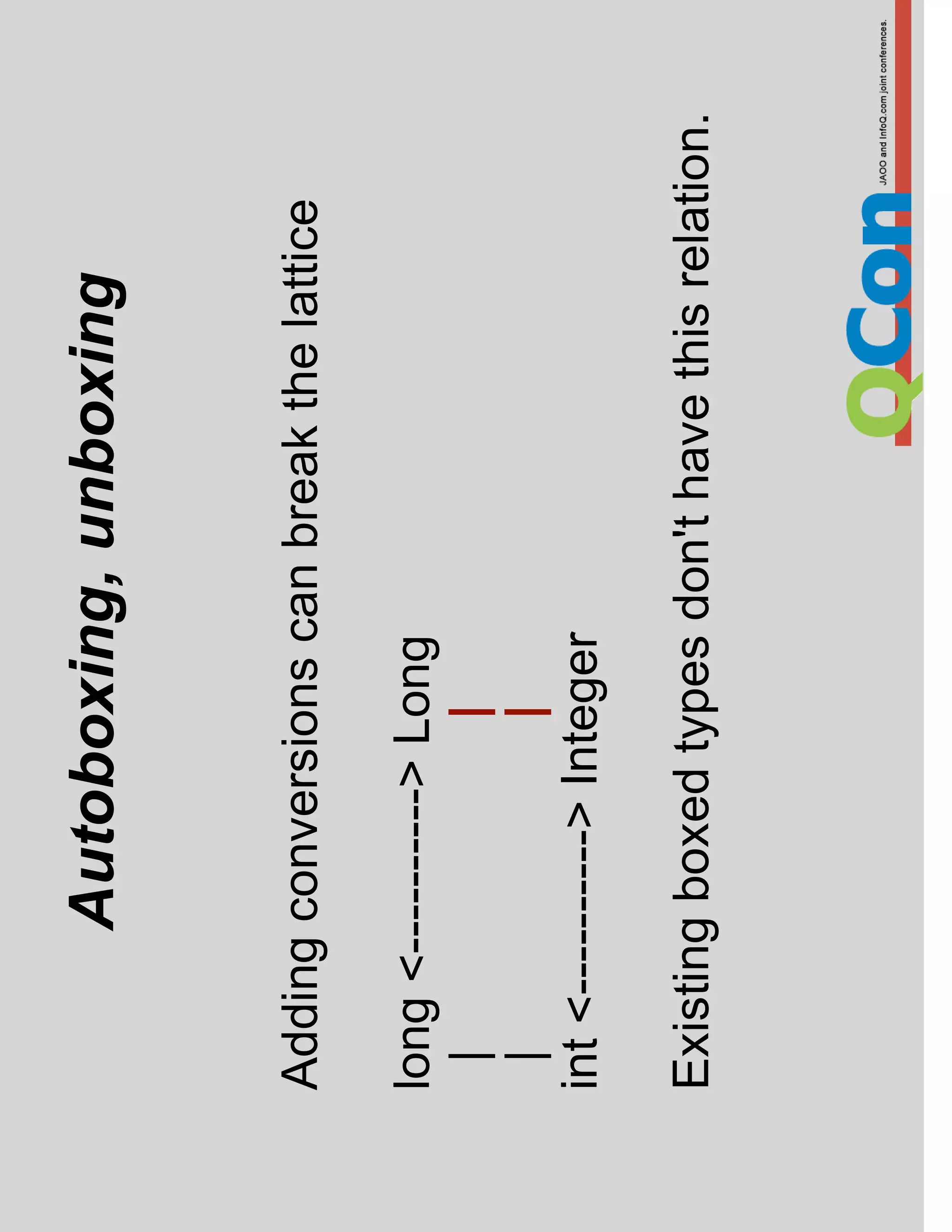 Autoboxing, unboxing

Adding conversions can break the lattice

long <----------> Long
|                  |
|                  |
int <----------> Integer

Existing boxed types don't have this relation.

QCon
JAOO and InfoQ.com joint conferences.